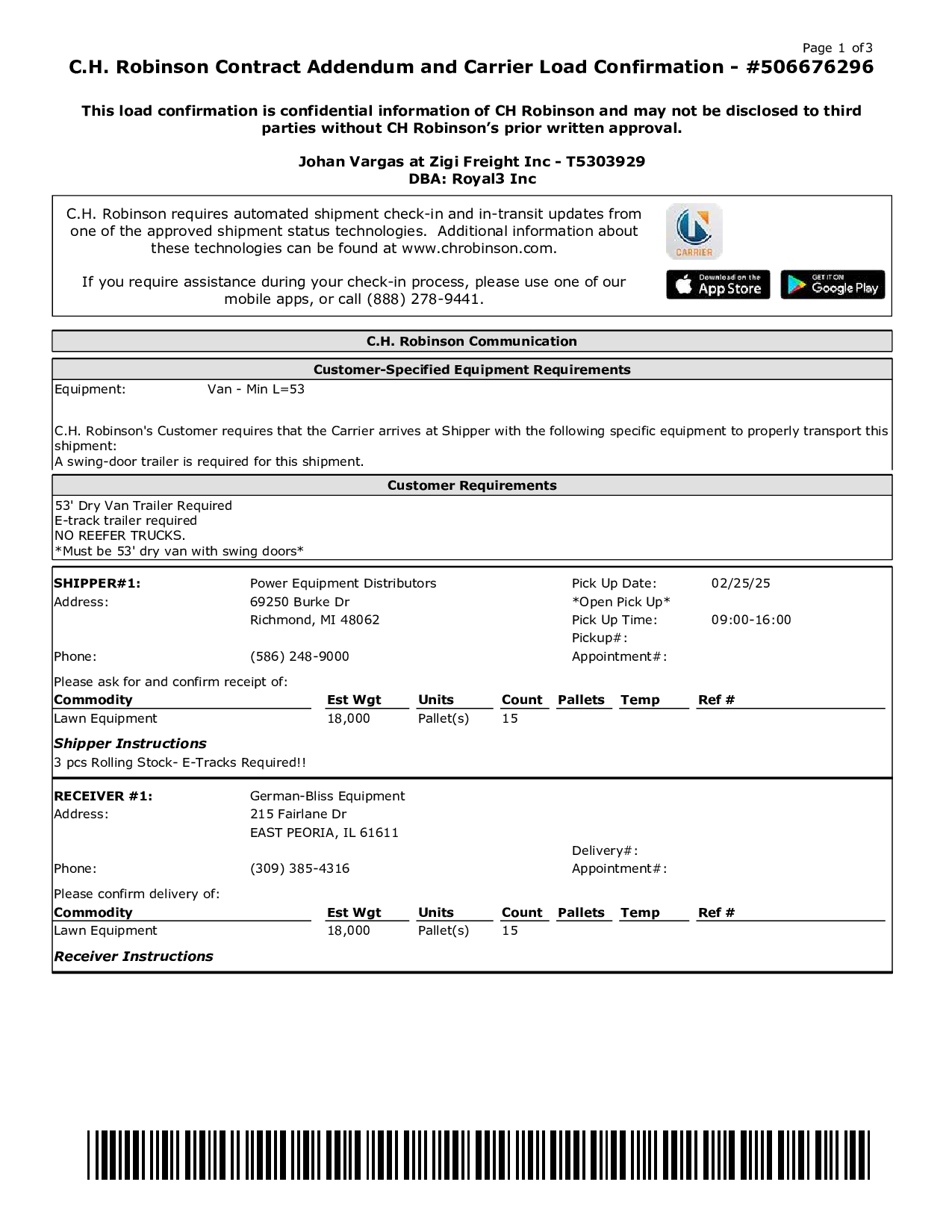 Page 1 of 3

C.H. Robinson Contract Addendum and Carrier Load Confirmation - #506676296

This load confirmation is confidential information of CH Robinson and may not be disclosed to third parties without CH Robinson's prior written approval.

Johan Vargas at Zigi Freight Inc - T5303929
DBA: Royal3 Inc

C.H. Robinson requires automated shipment check-in and in-transit updates from one of the approved shipment status technologies. Additional information about these technologies can be found at www.chrobinson.com.

If you require assistance during your check-in process, please use one of our mobile apps, or call (888) 278-9441.

CARRIER

Download on the App Store

GET IT ON Google Play

C.H. Robinson Communication

Customer-Specified Equipment Requirements

Equipment: Van - Min L=53

C.H. Robinson's Customer requires that the Carrier arrives at Shipper with the following specific equipment to properly transport this shipment:
A swing-door trailer is required for this shipment.

Customer Requirements

53' Dry Van Trailer Required
E-track trailer required
NO REEFER TRUCKS.
*Must be 53' dry van with swing doors*

SHIPPER#1: Power Equipment Distributors
Address: 69250 Burke Dr
Richmond, MI 48062
Phone: (586) 248-9000

Pick Up Date: 02/25/25
*Open Pick Up*
Pick Up Time: 09:00-16:00
Pickup#:
Appointment#:

Please ask for and confirm receipt of:

| Commodity | Est Wgt | Units | Count | Pallets | Temp | Ref # |
|---|---|---|---|---|---|---|
| Lawn Equipment | 18,000 | Pallet(s) | 15 | | | |

Shipper Instructions
3 pcs Rolling Stock- E-Tracks Required!!

RECEIVER #1: German-Bliss Equipment
Address: 215 Fairlane Dr
EAST PEORIA, IL 61611
Phone: (309) 385-4316

Delivery#:
Appointment#:

Please confirm delivery of:

| Commodity | Est Wgt | Units | Count | Pallets | Temp | Ref # |
|---|---|---|---|---|---|---|
| Lawn Equipment | 18,000 | Pallet(s) | 15 | | | |

Receiver Instructions